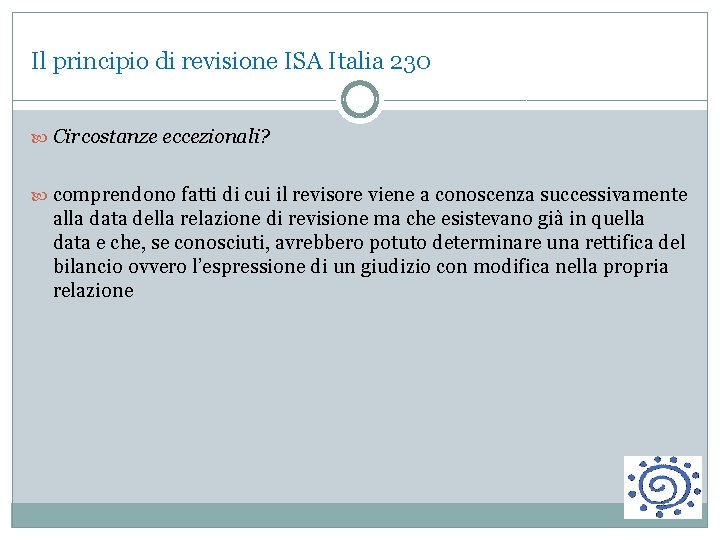 Il principio di revisione ISA Italia 230

Circostanze eccezionali?

comprendono fatti di cui il revisore viene a conoscenza successivamente alla data della relazione di revisione ma che esistevano già in quella data e che, se conosciuti, avrebbero potuto determinare una rettifica del bilancio ovvero l'espressione di un giudizio con modifica nella propria relazione